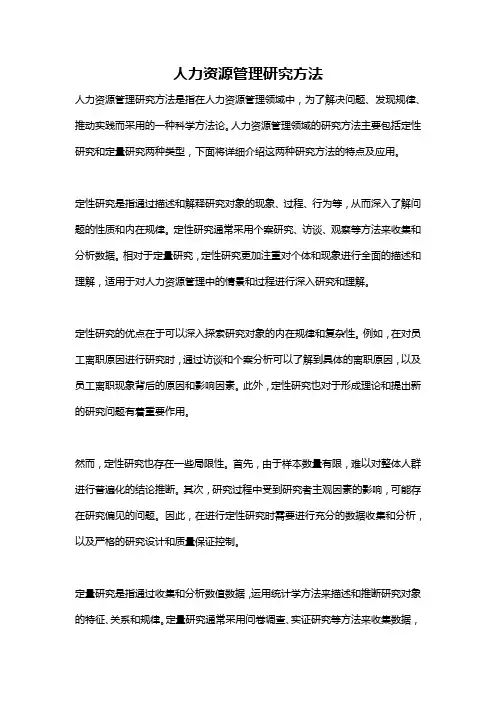 人力资源管理研究方法

人力资源管理研究方法是指在人力资源管理领域中，为了解决问题、发现规律、推动实践而采用的一种科学方法论。人力资源管理领域的研究方法主要包括定性研究和定量研究两种类型，下面将详细介绍这两种研究方法的特点及应用。

定性研究是指通过描述和解释研究对象的现象、过程、行为等，从而深入了解问题的性质和内在规律。定性研究通常采用个案研究、访谈、观察等方法来收集和分析数据。相对于定量研究，定性研究更加注重对个体和现象进行全面的描述和理解，适用于对人力资源管理中的情景和过程进行深入研究和理解。

定性研究的优点在于可以深入探索研究对象的内在规律和复杂性。例如，在对员工离职原因进行研究时，通过访谈和个案分析可以了解到具体的离职原因，以及员工离职现象背后的原因和影响因素。此外，定性研究也对于形成理论和提出新的研究问题有着重要作用。

然而，定性研究也存在一些局限性。首先，由于样本数量有限，难以对整体人群进行普遍化的结论推断。其次，研究过程中受到研究者主观因素的影响，可能存在研究偏见的问题。因此，在进行定性研究时需要进行充分的数据收集和分析，以及严格的研究设计和质量保证控制。

定量研究是指通过收集和分析数值数据，运用统计学方法来描述和推断研究对象的特征、关系和规律。定量研究通常采用问卷调查、实证研究等方法来收集数据，